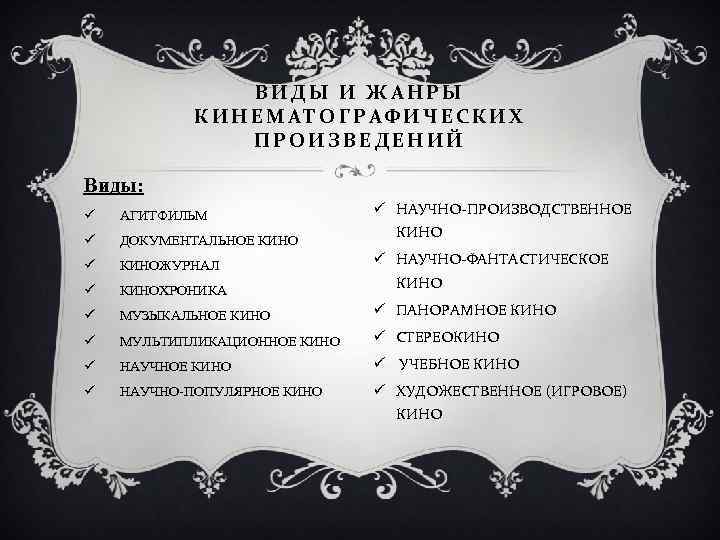 ВИДЫ И ЖАНРЫ КИНЕМАТОГРАФИЧЕСКИХ ПРОИЗВЕДЕНИЙ

Виды:

✓ АГИТФИЛЬМ
✓ ДОКУМЕНТАЛЬНОЕ КИНО
✓ КИНОЖУРНАЛ
✓ КИНОХРОНИКА
✓ МУЗЫКАЛЬНОЕ КИНО
✓ МУЛЬТИПЛИКАЦИОННОЕ КИНО
✓ НАУЧНОЕ КИНО
✓ НАУЧНО-ПОПУЛЯРНОЕ КИНО

✓ НАУЧНО-ПРОИЗВОДСТВЕННОЕ КИНО
✓ НАУЧНО-ФАНТАСТИЧЕСКОЕ КИНО
✓ ПАНОРАМНОЕ КИНО
✓ СТЕРЕОКИНО
✓ УЧЕБНОЕ КИНО
✓ ХУДОЖЕСТВЕННОЕ (ИГРОВОЕ) КИНО